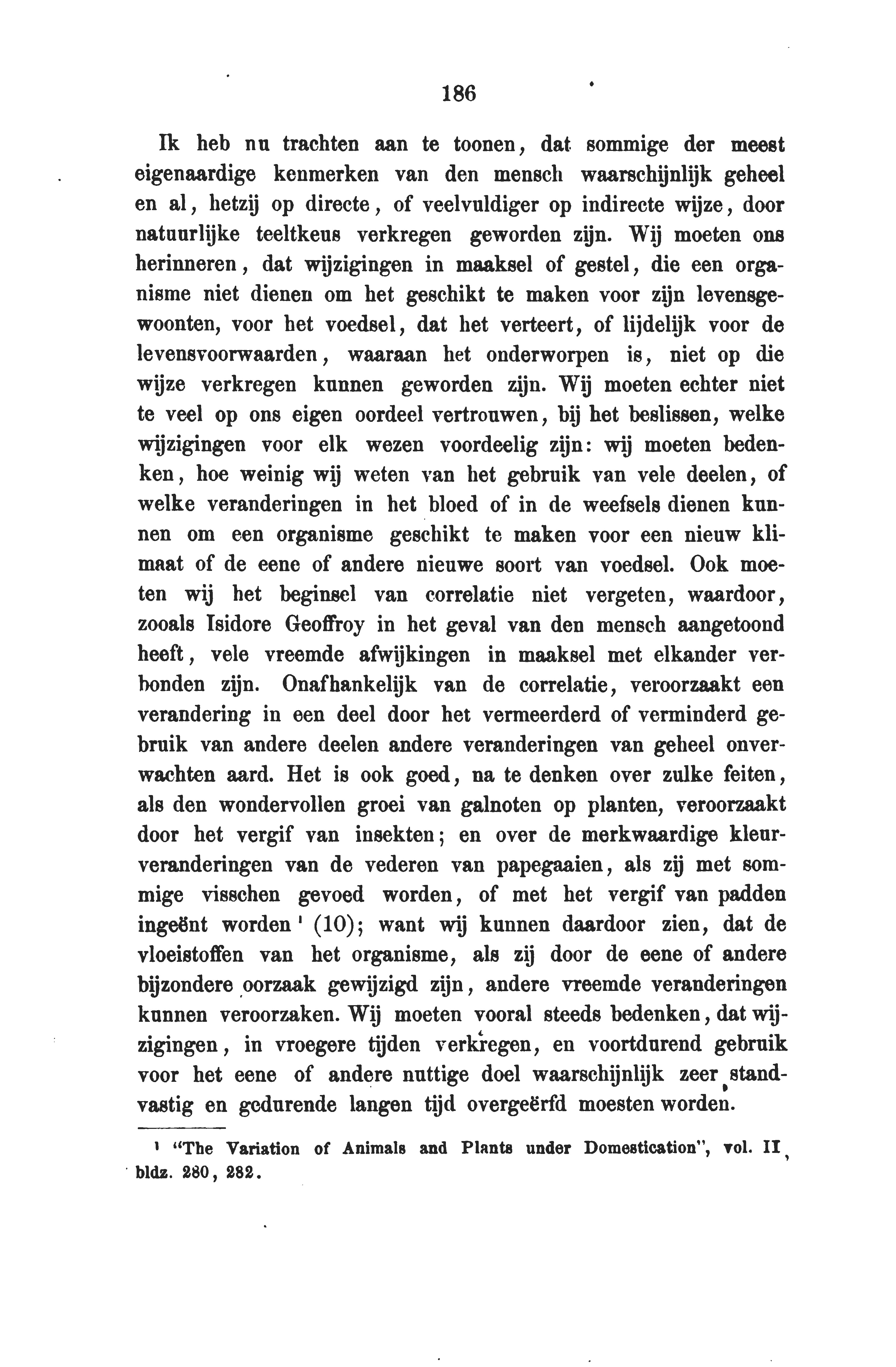 186

Ik heb nu trachten aan te toonen, dat sommige der meest eigenaardige kenmerken van den mensch waarschijnlijk geheel en al, hetzij op directe, of veelvuldiger op indirecte wijze, door natuurlijke teeltkeus verkregen geworden zijn. Wij moeten ons herinneren, dat wijzigingen in maaksel of gestel, die een organisme niet dienen om het geschikt te maken voor zijn levensgewoonten, voor het voedsel, dat het verteert, of lijdelijk voor de levensvoorwaarden, waaraan het onderworpen is, niet op die wijze verkregen kunnen geworden zijn. Wij moeten echter niet te veel op ons eigen oordeel vertrouwen, bij het beslissen, welke wijzigingen voor elk wezen voordeelig zijn: wij moeten bedenken, hoe weinig wij weten van het gebruik van vele deelen, of welke veranderingen in het bloed of in de weefsels dienen kunnen om een organisme geschikt te maken voor een nieuw klimaat of de eene of andere nieuwe soort van voedsel. Ook moeten wij het beginsel van correlatie niet vergeten, waardoor, zooals Isidore Geoffroy in het geval van den mensch aangetoond heeft, vele vreemde afwijkingen in maaksel met elkander verbonden zijn. Onafhankelijk van de correlatie, veroorzaakt een verandering in een deel door het vermeerderd of verminderd gebruik van andere deelen andere veranderingen van geheel onverwachten aard. Het is ook goed, na te denken over zulke feiten, als den wondervollen groei van galnoten op planten, veroorzaakt door het vergif van insekten; en over de merkwaardige kleurveranderingen van de vederen van papegaaien, als zij met sommige visschen gevoed worden, of met het vergif van padden ingeënt worden ¹ (10); want wij kunnen daardoor zien, dat de vloeistoffen van het organisme, als zij door de eene of andere bijzondere oorzaak gewijzigd zijn, andere vreemde veranderingen kunnen veroorzaken. Wij moeten vooral steeds bedenken, dat wijzigingen, in vroegere tijden verkregen, en voortdurend gebruik voor het eene of andere nuttige doel waarschijnlijk zeer standvastig en gedurende langen tijd overgeërfd moesten worden.

¹ "The Variation of Animals and Plants under Domestication", vol. II, bldz. 280, 282.